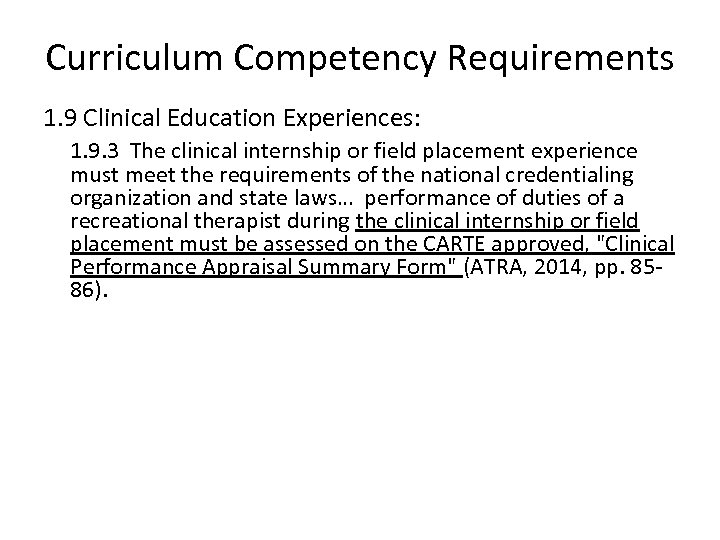 Curriculum Competency Requirements

1.9 Clinical Education Experiences:

1.9.3 The clinical internship or field placement experience must meet the requirements of the national credentialing organization and state laws… performance of duties of a recreational therapist during the clinical internship or field placement must be assessed on the CARTE approved, "Clinical Performance Appraisal Summary Form" (ATRA, 2014, pp. 85-86).